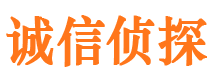 诚信侦探